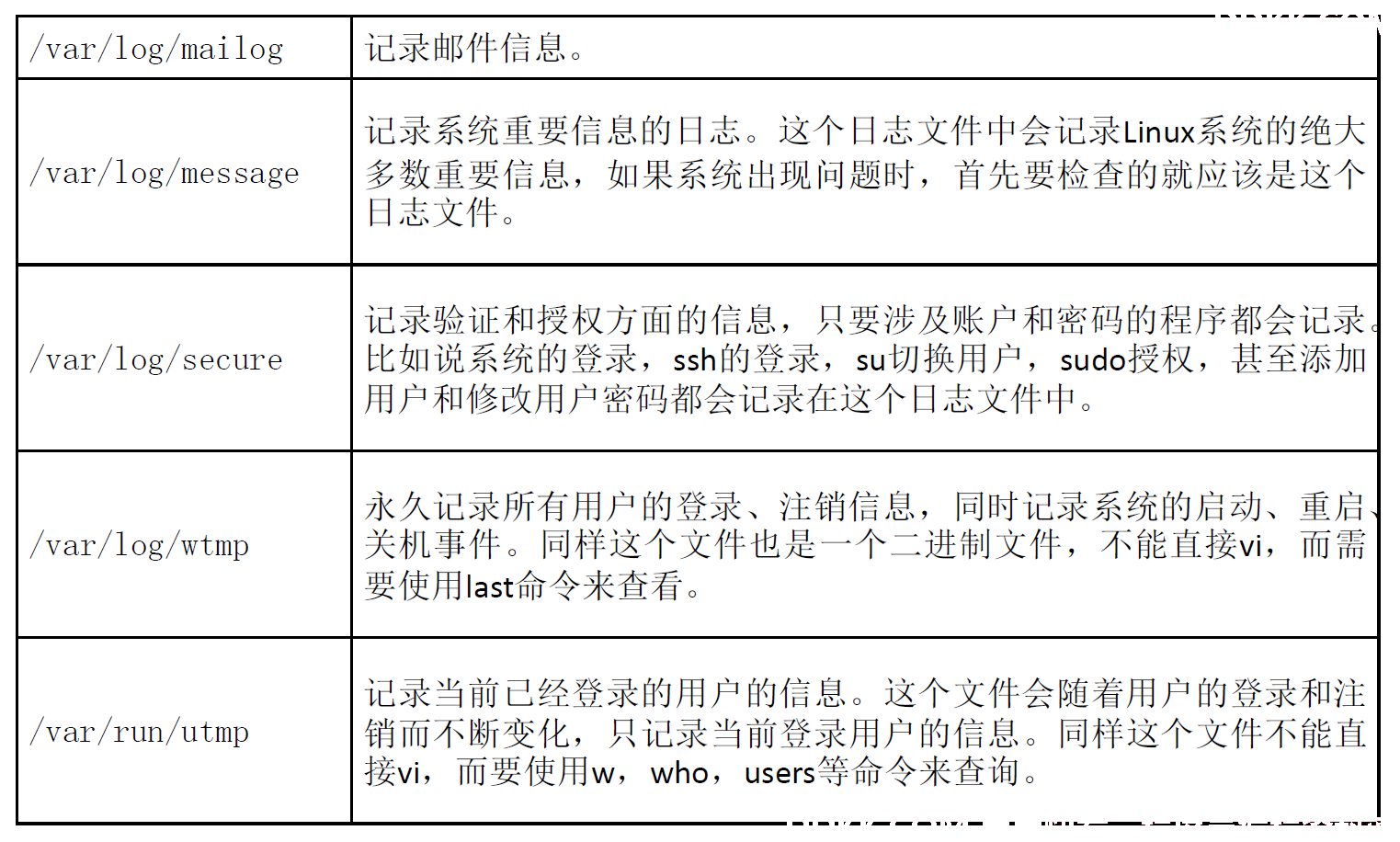 | /var/log/mailog | 记录邮件信息。 |
|---|---|
| /var/log/message | 记录系统重要信息的日志。这个日志文件中会记录Linux系统的绝大多数重要信息，如果系统出现问题时，首先要检查的就应该是这个日志文件。 |
| /var/log/secure | 记录验证和授权方面的信息，只要涉及账户和密码的程序都会记录。比如说系统的登录，ssh的登录，su切换用户，sudo授权，甚至添加用户和修改用户密码都会记录在这个日志文件中。 |
| /var/log/wtmp | 永久记录所有用户的登录、注销信息，同时记录系统的启动、重启、关机事件。同样这个文件也是一个二进制文件，不能直接vi，而需要使用last命令来查看。 |
| /var/run/utmp | 记录当前已经登录的用户的信息。这个文件会随着用户的登录和注销而不断变化，只记录当前登录用户的信息。同样这个文件不能直接vi，而要使用w，who，users等命令来查询。 |